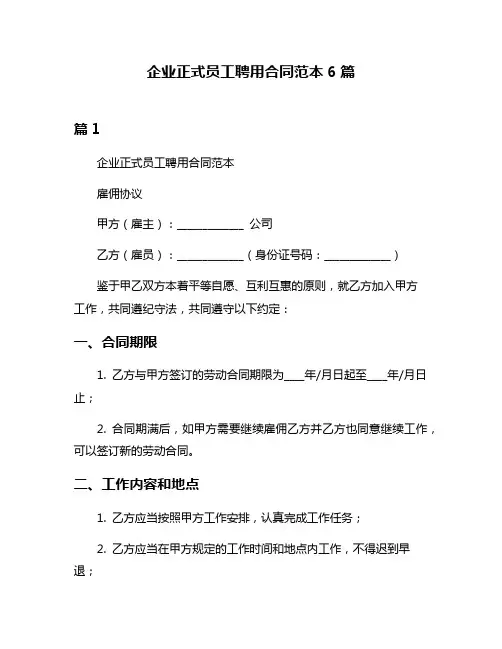 企业正式员工聘用合同范本 6 篇

篇 1

企业正式员工聘用合同范本

雇佣协议

甲方（雇主）：____________ 公司

乙方（雇员）：____________（身份证号码：____________）

鉴于甲乙双方本着平等自愿、互利互惠的原则，就乙方加入甲方工作，共同遵纪守法，共同遵守以下约定：

一、合同期限

1. 乙方与甲方签订的劳动合同期限为____年/月日起至____年/月日止；

2. 合同期满后，如甲方需要继续雇佣乙方并乙方也同意继续工作，可以签订新的劳动合同。

二、工作内容和地点

1. 乙方应当按照甲方工作安排，认真完成工作任务；

2. 乙方应当在甲方规定的工作时间和地点内工作，不得迟到早退；